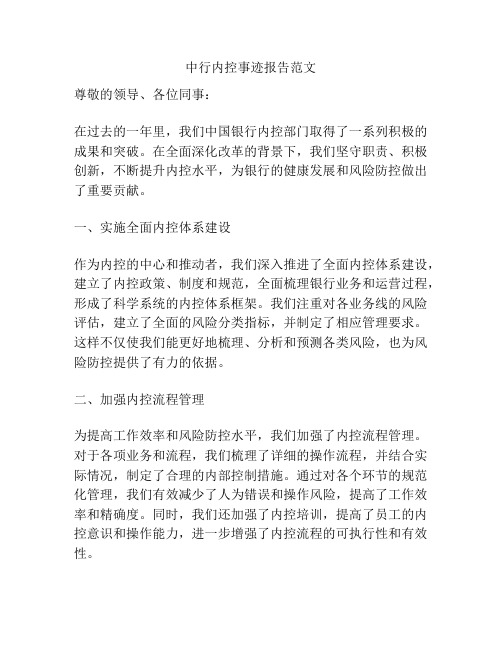 中行内控事迹报告范文

尊敬的领导、各位同事：

在过去的一年里，我们中国银行内控部门取得了一系列积极的成果和突破。在全面深化改革的背景下，我们坚守职责、积极创新，不断提升内控水平，为银行的健康发展和风险防控做出了重要贡献。

一、实施全面内控体系建设

作为内控的中心和推动者，我们深入推进了全面内控体系建设，建立了内控政策、制度和规范，全面梳理银行业务和运营过程，形成了科学系统的内控体系框架。我们注重对各业务线的风险评估，建立了全面的风险分类指标，并制定了相应管理要求。这样不仅使我们能更好地梳理、分析和预测各类风险，也为风险防控提供了有力的依据。

二、加强内控流程管理

为提高工作效率和风险防控水平，我们加强了内控流程管理。对于各项业务和流程，我们梳理了详细的操作流程，并结合实际情况，制定了合理的内部控制措施。通过对各个环节的规范化管理，我们有效减少了人为错误和操作风险，提高了工作效率和精确度。同时，我们还加强了内控培训，提高了员工的内控意识和操作能力，进一步增强了内控流程的可执行性和有效性。